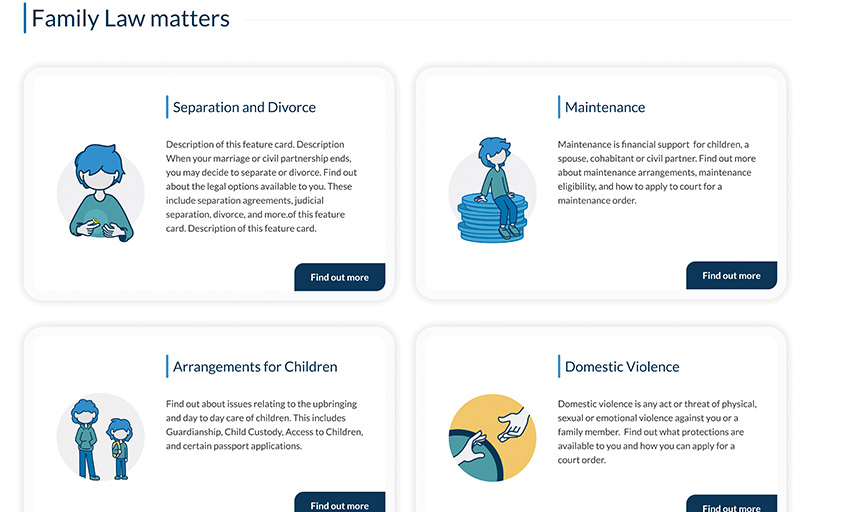 Family Law matters

Separation and Divorce

Description of this feature card. Description When your marriage or civil partnership ends, you may decide to separate or divorce. Find out about the legal options available to you. These include separation agreements, judicial separation, divorce, and more.of this feature card. Description of this feature card.

Find out more

Maintenance

Maintenance is financial support for children, a spouse, cohabitant or civil partner. Find out more about maintenance arrangements, maintenance eligibility, and how to apply to court for a maintenance order.

Find out more

Arrangements for Children

Find out about issues relating to the upbringing and day to day care of children. This includes Guardianship, Child Custody, Access to Children, and certain passport applications.

Find out more

Domestic Violence

Domestic violence is any act or threat of physical, sexual or emotional violence against you or a family member. Find out what protections are available to you and how you can apply for a court order.

Find out more